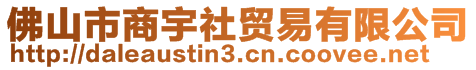 佛山市商宇社贸易有限公司
http://daleaustin3.cn.coovee.net